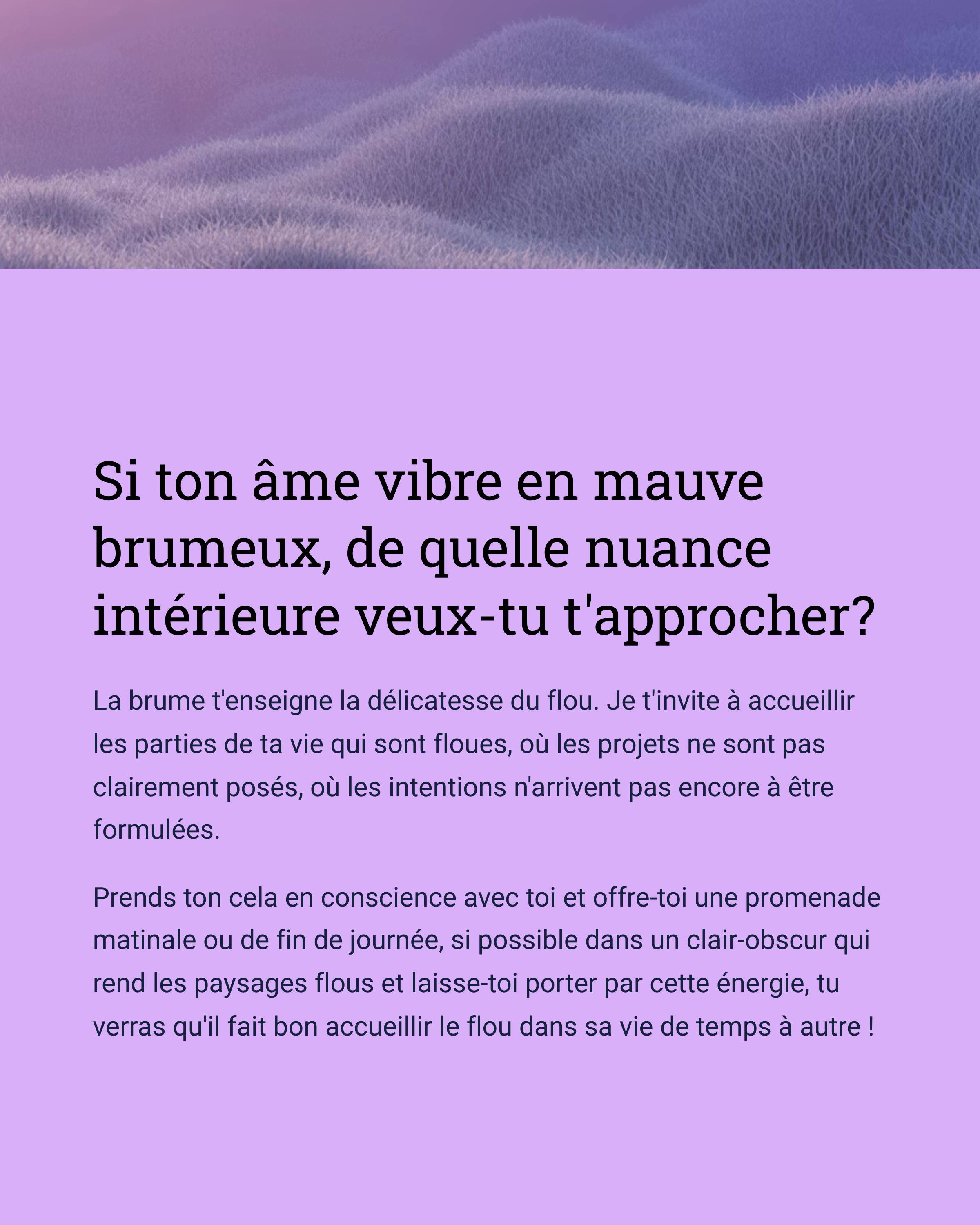 Si ton âme vibre en mauve brumeux, de quelle nuance intérieure veux-tu t'approcher?

La brume t'enseigne la délicatesse du flou. Je t'invite à accueillir les parties de ta vie qui sont floues, où les projets ne sont pas clairement posés, où les intentions n'arrivent pas encore à être formulées.

Prends ton cela en conscience avec toi et offre-toi une promenade matinale ou de fin de journée, si possible dans un clair-obscur qui rend les paysages flous et laisse-toi porter par cette énergie, tu verras qu'il fait bon accueillir le flou dans sa vie de temps à autre !